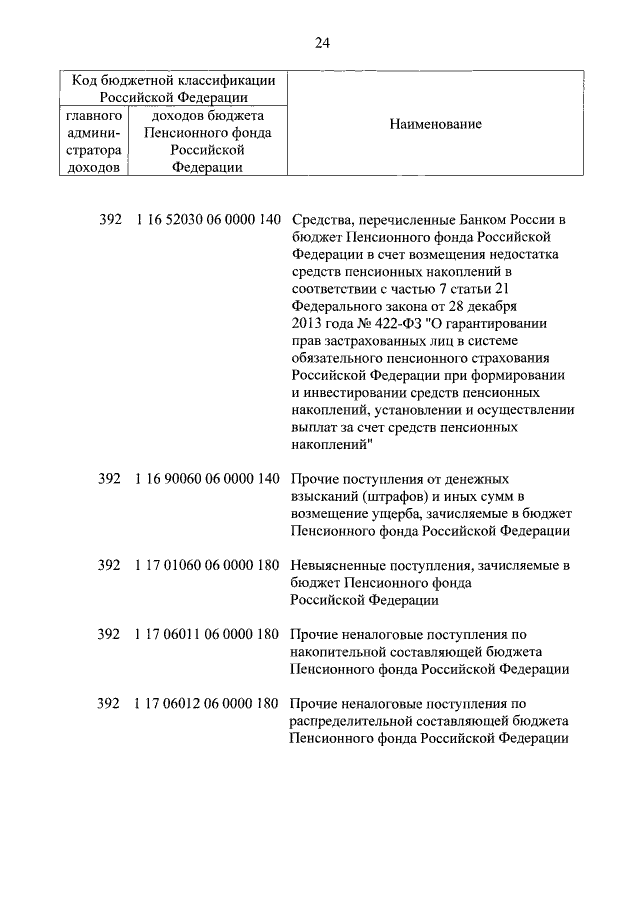 24

| Код бюджетной классификации Российской Федерации | | Наименование |
|---|---|---|
| главного администратора доходов | доходов бюджета Пенсионного фонда Российской Федерации | |
| 392 | 1 16 52030 06 0000 140 | Средства, перечисленные Банком России в бюджет Пенсионного фонда Российской Федерации в счет возмещения недостатка средств пенсионных накоплений в соответствии с частью 7 статьи 21 Федерального закона от 28 декабря 2013 года № 422-ФЗ "О гарантировании прав застрахованных лиц в системе обязательного пенсионного страхования Российской Федерации при формировании и инвестировании средств пенсионных накоплений, установлении и осуществлении выплат за счет средств пенсионных накоплений" |
| 392 | 1 16 90060 06 0000 140 | Прочие поступления от денежных взысканий (штрафов) и иных сумм в возмещение ущерба, зачисляемые в бюджет Пенсионного фонда Российской Федерации |
| 392 | 1 17 01060 06 0000 180 | Невыясненные поступления, зачисляемые в бюджет Пенсионного фонда Российской Федерации |
| 392 | 1 17 06011 06 0000 180 | Прочие неналоговые поступления по накопительной составляющей бюджета Пенсионного фонда Российской Федерации |
| 392 | 1 17 06012 06 0000 180 | Прочие неналоговые поступления по распределительной составляющей бюджета Пенсионного фонда Российской Федерации |